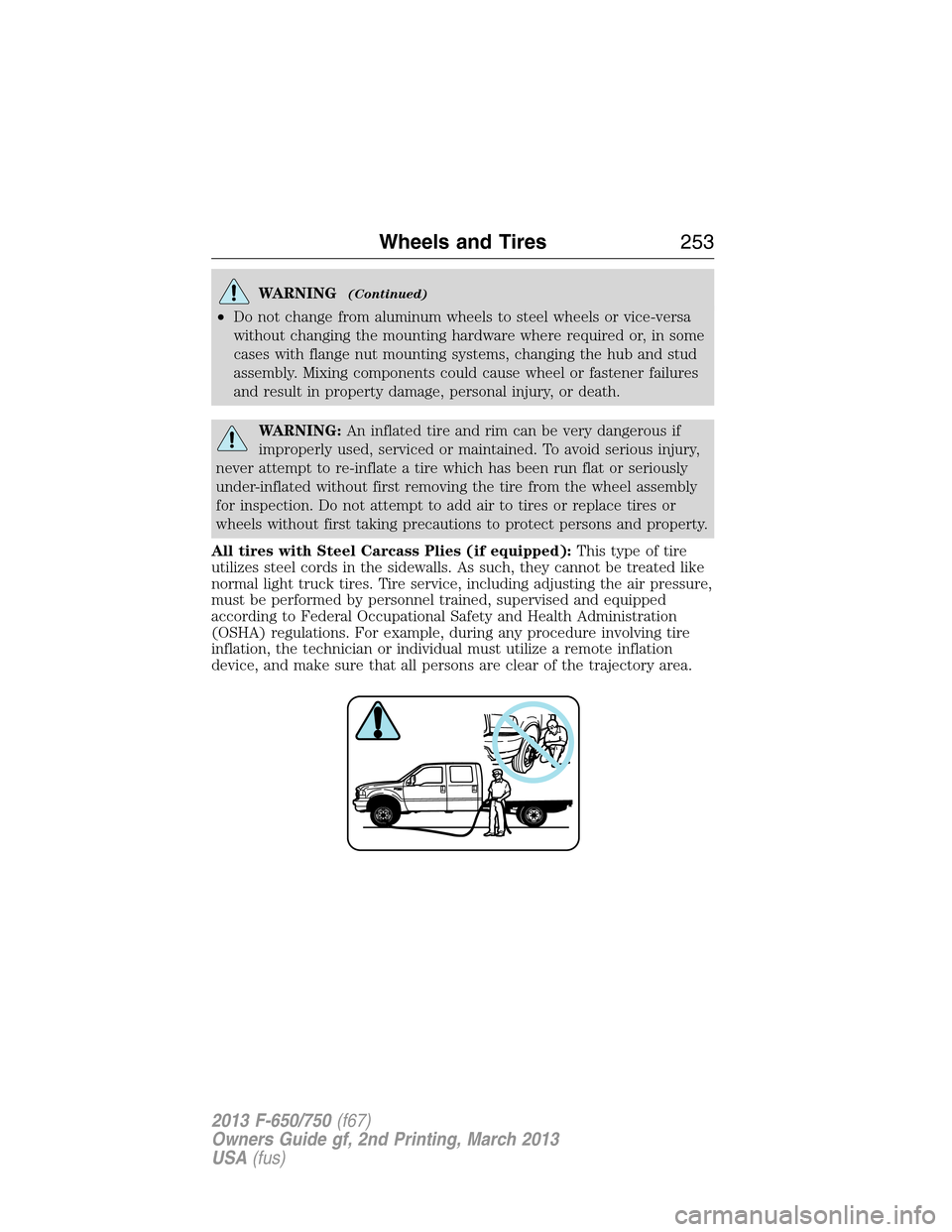 Wheels and Tires 253

WARNING (Continued)

• Do not change from aluminum wheels to steel wheels or vice-versa without changing the mounting hardware where required or, in some cases with flange nut mounting systems, changing the hub and stud assembly. Mixing components could cause wheel or fastener failures and result in property damage, personal injury, or death.

WARNING: An inflated tire and rim can be very dangerous if improperly used, serviced or maintained. To avoid serious injury, never attempt to re-inflate a tire which has been run flat or seriously under-inflated without first removing the tire from the wheel assembly for inspection. Do not attempt to add air to tires or replace tires or wheels without first taking precautions to protect persons and property.

All tires with Steel Carcass Plies (if equipped): This type of tire utilizes steel cords in the sidewalls. As such, they cannot be treated like normal light truck tires. Tire service, including adjusting the air pressure, must be performed by personnel trained, supervised and equipped according to Federal Occupational Safety and Health Administration (OSHA) regulations. For example, during any procedure involving tire inflation, the technician or individual must utilize a remote inflation device, and make sure that all persons are clear of the trajectory area.

2013 F-650/750 (f67)
Owners Guide gf, 2nd Printing, March 2013
USA (fus)

carmanualsonline.info